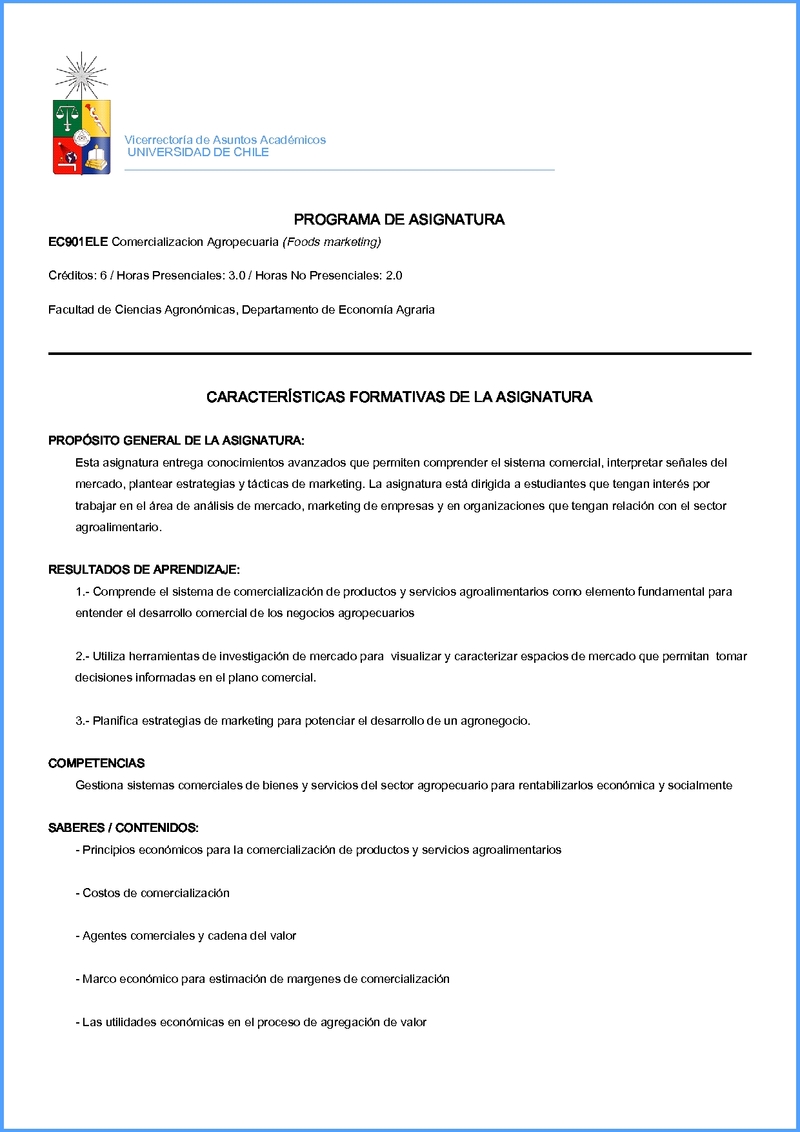 Vicerrectoría de Asuntos Académicos
UNIVERSIDAD DE CHILE

PROGRAMA DE ASIGNATURA

EC901ELE Comercializacion Agropecuaria (Foods marketing)

Créditos: 6 / Horas Presenciales: 3.0 / Horas No Presenciales: 2.0

Facultad de Ciencias Agronómicas, Departamento de Economía Agraria

CARACTERÍSTICAS FORMATIVAS DE LA ASIGNATURA

PROPÓSITO GENERAL DE LA ASIGNATURA:

Esta asignatura entrega conocimientos avanzados que permiten comprender el sistema comercial, interpretar señales del mercado, plantear estrategias y tácticas de marketing. La asignatura está dirigida a estudiantes que tengan interés por trabajar en el área de análisis de mercado, marketing de empresas y en organizaciones que tengan relación con el sector agroalimentario.

RESULTADOS DE APRENDIZAJE:

1.- Comprende el sistema de comercialización de productos y servicios agroalimentarios como elemento fundamental para entender el desarrollo comercial de los negocios agropecuarios

2.- Utiliza herramientas de investigación de mercado para visualizar y caracterizar espacios de mercado que permitan tomar decisiones informadas en el plano comercial.

3.- Planifica estrategias de marketing para potenciar el desarrollo de un agronegocio.

COMPETENCIAS

Gestiona sistemas comerciales de bienes y servicios del sector agropecuario para rentabilizarlos económica y socialmente

SABERES / CONTENIDOS:

- Principios económicos para la comercialización de productos y servicios agroalimentarios

- Costos de comercialización

- Agentes comerciales y cadena del valor

- Marco económico para estimación de margenes de comercialización

- Las utilidades económicas en el proceso de agregación de valor